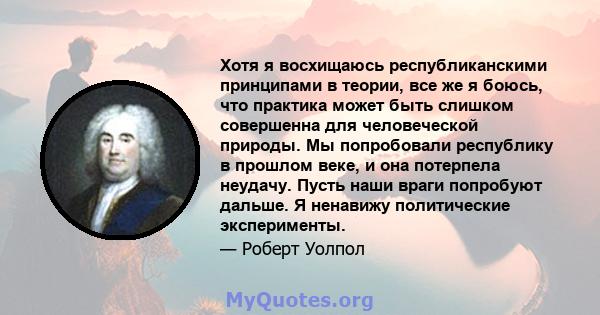 Хотя я восхищаюсь республиканскими принципами в теории, все же я боюсь, что практика может быть слишком совершенна для человеческой природы. Мы попробовали республику в прошлом веке, и она потерпела неудачу. Пусть наши враги попробуют дальше. Я ненавижу политические эксперименты.

— Роберт Уолпол

MyQuotes.org